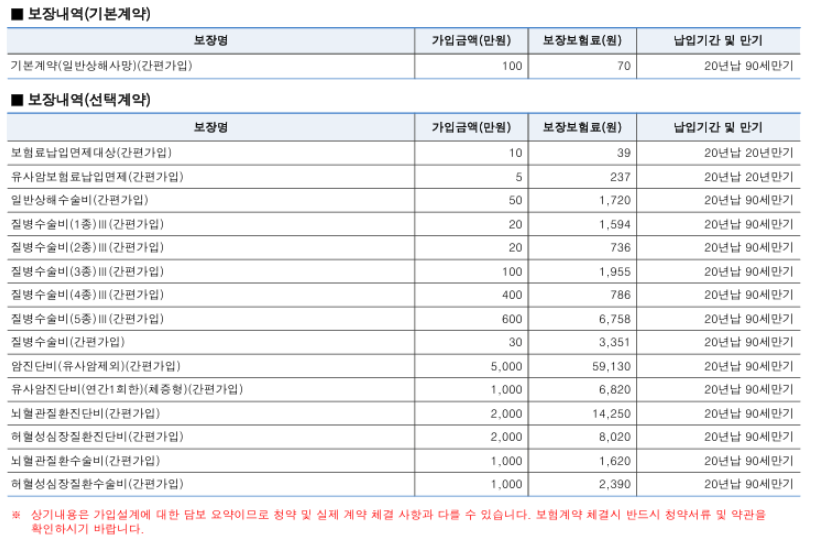 ■ 보장내역(기본계약)

| 보장명 | 가입금액(만원) | 보장보험료(원) | 납입기간 및 만기 |
|---|---|---|---|
| 기본계약(일반상해사망)(간편가입) | 100 | 70 | 20년납 90세만기 |

■ 보장내역(선택계약)

| 보장명 | 가입금액(만원) | 보장보험료(원) | 납입기간 및 만기 |
|---|---|---|---|
| 보험료납입면제대상(간편가입) | 10 | 39 | 20년납 20년만기 |
| 유사암보험료납입면제(간편가입) | 5 | 237 | 20년납 20년만기 |
| 일반상해수술비(간편가입) | 50 | 1,720 | 20년납 90세만기 |
| 질병수술비(1종)Ⅲ(간편가입) | 20 | 1,594 | 20년납 90세만기 |
| 질병수술비(2종)Ⅲ(간편가입) | 20 | 736 | 20년납 90세만기 |
| 질병수술비(3종)Ⅲ(간편가입) | 100 | 1,955 | 20년납 90세만기 |
| 질병수술비(4종)Ⅲ(간편가입) | 400 | 786 | 20년납 90세만기 |
| 질병수술비(5종)Ⅲ(간편가입) | 600 | 6,758 | 20년납 90세만기 |
| 질병수술비(간편가입) | 30 | 3,351 | 20년납 90세만기 |
| 암진단비(유사암제외)(간편가입) | 5,000 | 59,130 | 20년납 90세만기 |
| 유사암진단비(연간1회한)(체증형)(간편가입) | 1,000 | 6,820 | 20년납 90세만기 |
| 뇌혈관질환진단비(간편가입) | 2,000 | 14,250 | 20년납 90세만기 |
| 허혈성심장질환진단비(간편가입) | 2,000 | 8,020 | 20년납 90세만기 |
| 뇌혈관질환수술비(간편가입) | 1,000 | 1,620 | 20년납 90세만기 |
| 허혈성심장질환수술비(간편가입) | 1,000 | 2,390 | 20년납 90세만기 |

※ 상기내용은 가입설계에 대한 담보 요약이므로 청약 및 실제 계약 체결 사항과 다를 수 있습니다. 보험계약 체결시 반드시 청약서류 및 약관을 확인하시기 바랍니다.